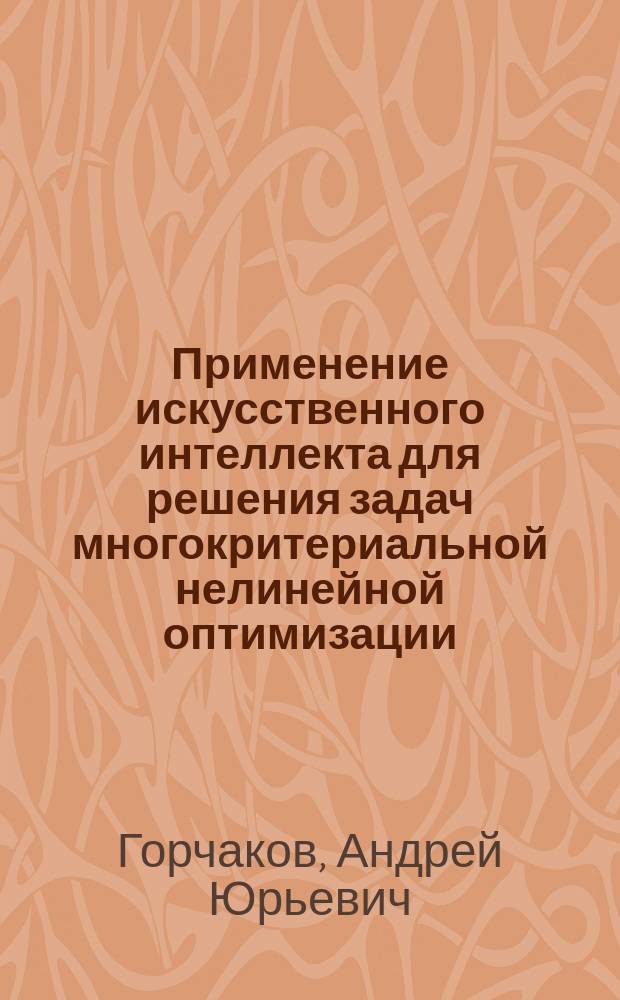 Применение искусственного интеллекта для решения задач многокритериальной нелинейной оптимизации

Горчаков, Андрей Юрьевич